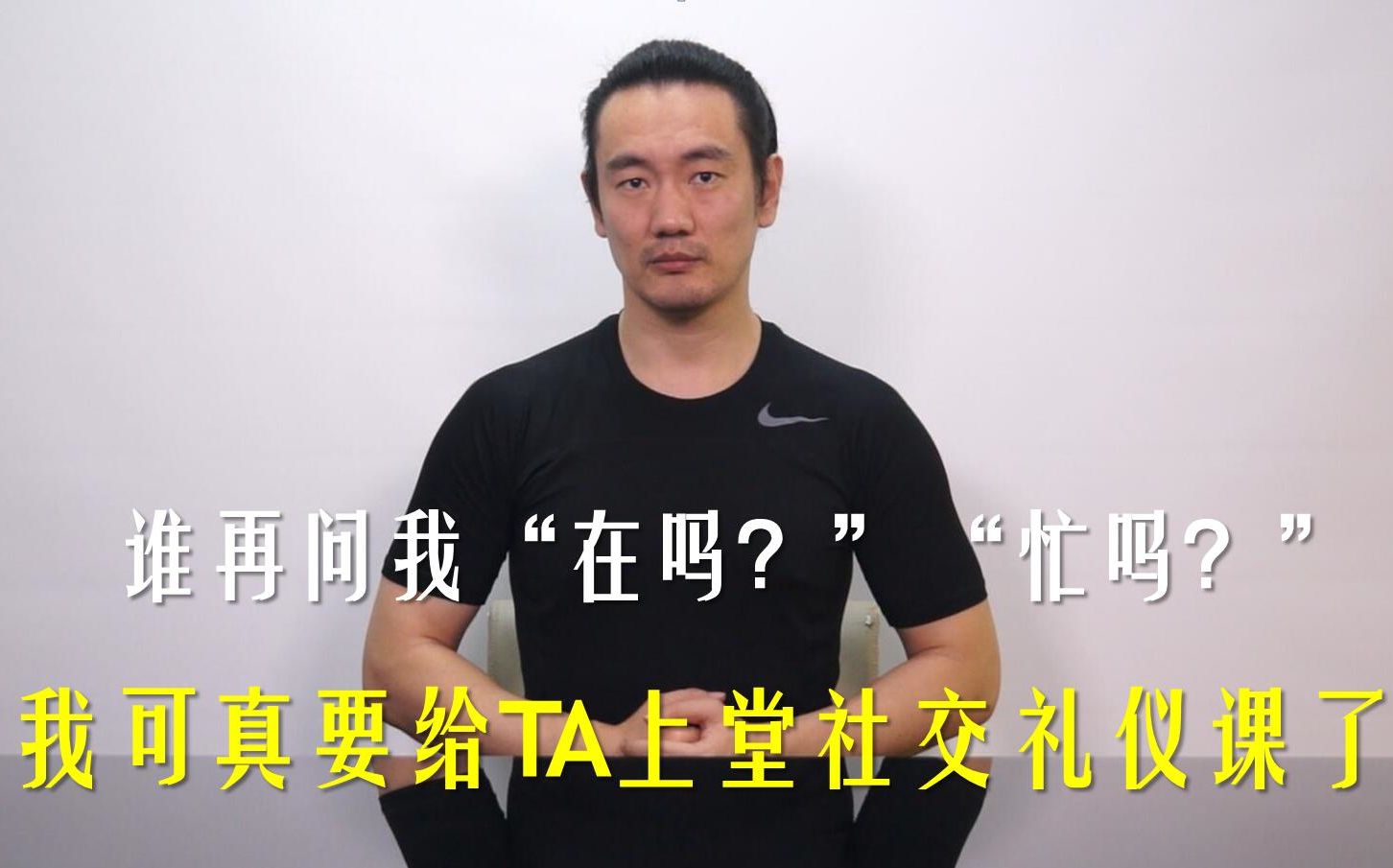 谁再问我“在吗？”“忙吗？”

我可真要给TA上堂社交礼仪课了